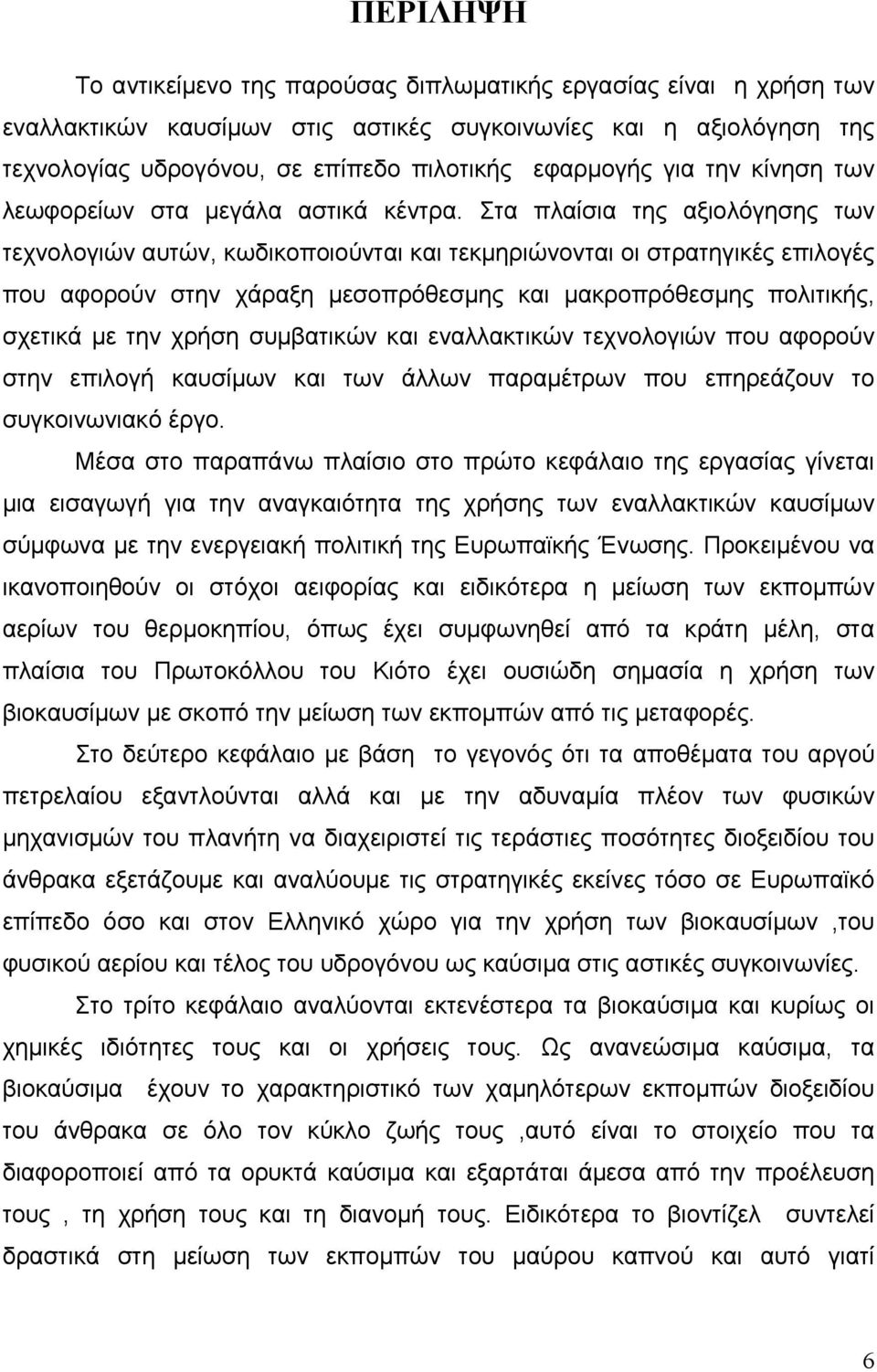 ΠΕΡΙΛΗΨΗ

Το αντικείμενο της παρούσας διπλωματικής εργασίας είναι η χρήση των εναλλακτικών καυσίμων στις αστικές συγκοινωνίες και η αξιολόγηση της τεχνολογίας υδρογόνου, σε επίπεδο πιλοτικής εφαρμογής για την κίνηση των λεωφορείων στα μεγάλα αστικά κέντρα. Στα πλαίσια της αξιολόγησης των τεχνολογιών αυτών, κωδικοποιούνται και τεκμηριώνονται οι στρατηγικές επιλογές που αφορούν στην χάραξη μεσοπρόθεσμης και μακροπρόθεσμης πολιτικής, σχετικά με την χρήση συμβατικών και εναλλακτικών τεχνολογιών που αφορούν στην επιλογή καυσίμων και των άλλων παραμέτρων που επηρεάζουν το συγκοινωνιακό έργο.

Μέσα στο παραπάνω πλαίσιο στο πρώτο κεφάλαιο της εργασίας γίνεται μια εισαγωγή για την αναγκαιότητα της χρήσης των εναλλακτικών καυσίμων σύμφωνα με την ενεργειακή πολιτική της Ευρωπαϊκής Ένωσης. Προκειμένου να ικανοποιηθούν οι στόχοι αειφορίας και ειδικότερα η μείωση των εκπομπών αερίων του θερμοκηπίου, όπως έχει συμφωνηθεί από τα κράτη μέλη, στα πλαίσια του Πρωτοκόλλου του Κιότο έχει ουσιώδη σημασία η χρήση των βιοκαυσίμων με σκοπό την μείωση των εκπομπών από τις μεταφορές.

Στο δεύτερο κεφάλαιο με βάση το γεγονός ότι τα αποθέματα του αργού πετρελαίου εξαντλούνται αλλά και με την αδυναμία πλέον των φυσικών μηχανισμών του πλανήτη να διαχειριστεί τις τεράστιες ποσότητες διοξειδίου του άνθρακα εξετάζουμε και αναλύουμε τις στρατηγικές εκείνες τόσο σε Ευρωπαϊκό επίπεδο όσο και στον Ελληνικό χώρο για την χρήση των βιοκαυσίμων ,του φυσικού αερίου και τέλος του υδρογόνου ως καύσιμα στις αστικές συγκοινωνίες.

Στο τρίτο κεφάλαιο αναλύονται εκτενέστερα τα βιοκαύσιμα και κυρίως οι χημικές ιδιότητες τους και οι χρήσεις τους. Ως ανανεώσιμα καύσιμα, τα βιοκαύσιμα έχουν το χαρακτηριστικό των χαμηλότερων εκπομπών διοξειδίου του άνθρακα σε όλο τον κύκλο ζωής τους ,αυτό είναι το στοιχείο που τα διαφοροποιεί από τα ορυκτά καύσιμα και εξαρτάται άμεσα από την προέλευση τους , τη χρήση τους και τη διανομή τους. Ειδικότερα το βιοντίζελ συντελεί δραστικά στη μείωση των εκπομπών του μαύρου καπνού και αυτό γιατί

6